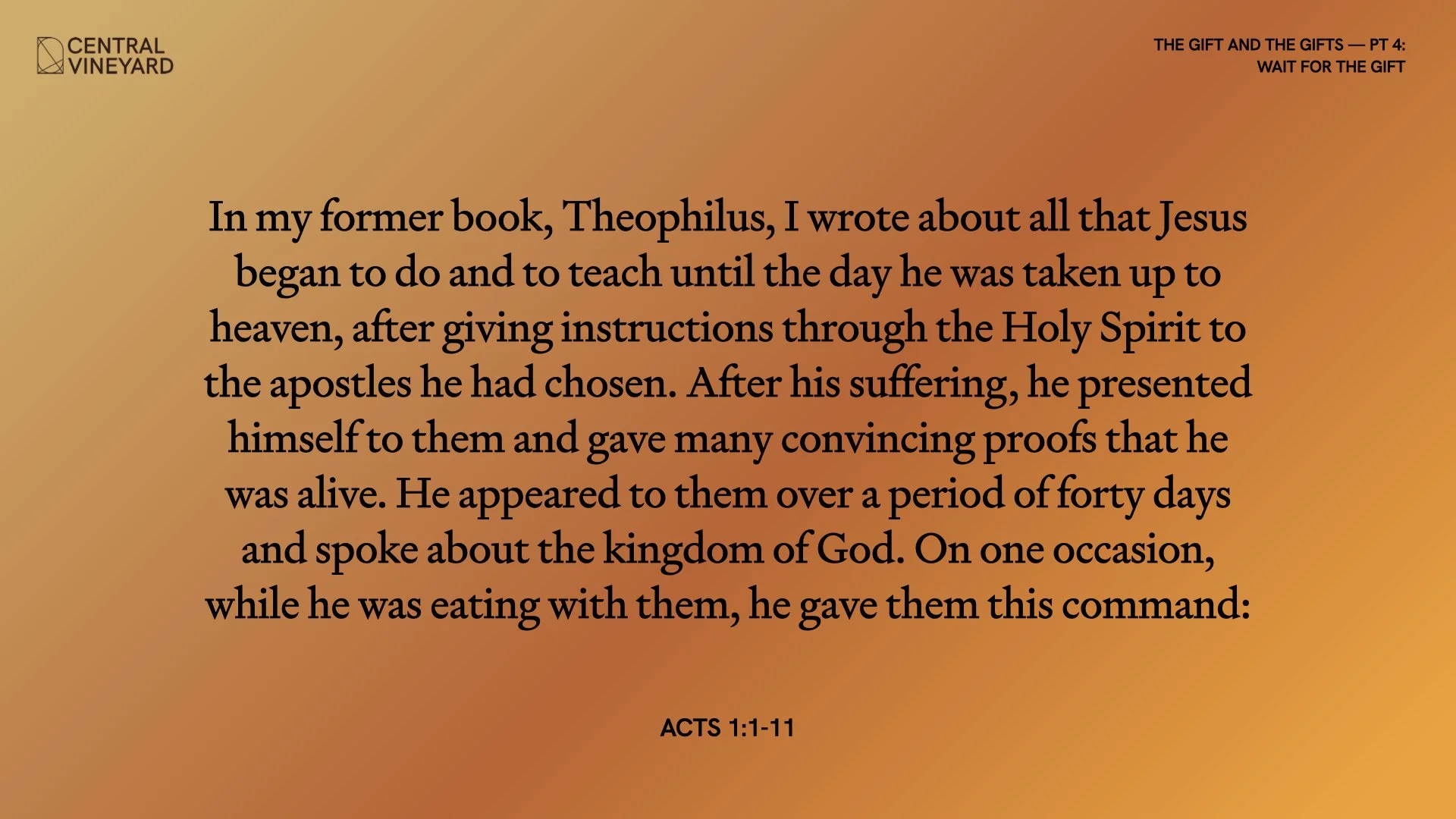 CENTRAL VINEYARD

THE GIFT AND THE GIFTS — PT 4: WAIT FOR THE GIFT

In my former book, Theophilus, I wrote about all that Jesus began to do and to teach until the day he was taken up to heaven, after giving instructions through the Holy Spirit to the apostles he had chosen. After his suffering, he presented himself to them and gave many convincing proofs that he was alive. He appeared to them over a period of forty days and spoke about the kingdom of God. On one occasion, while he was eating with them, he gave them this command:

ACTS 1:1-11